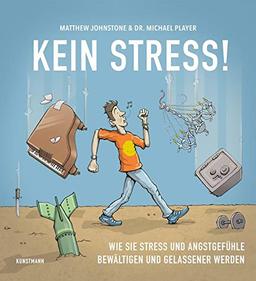 MATTHEW JOHNSTONE & DR. MICHAEL PLAYER

KEIN STRESS!

WIE SIE STRESS UND ANGSTGEFÜHLE BEWÄLTIGEN UND GELASSENER WERDEN

KUNSTMANN